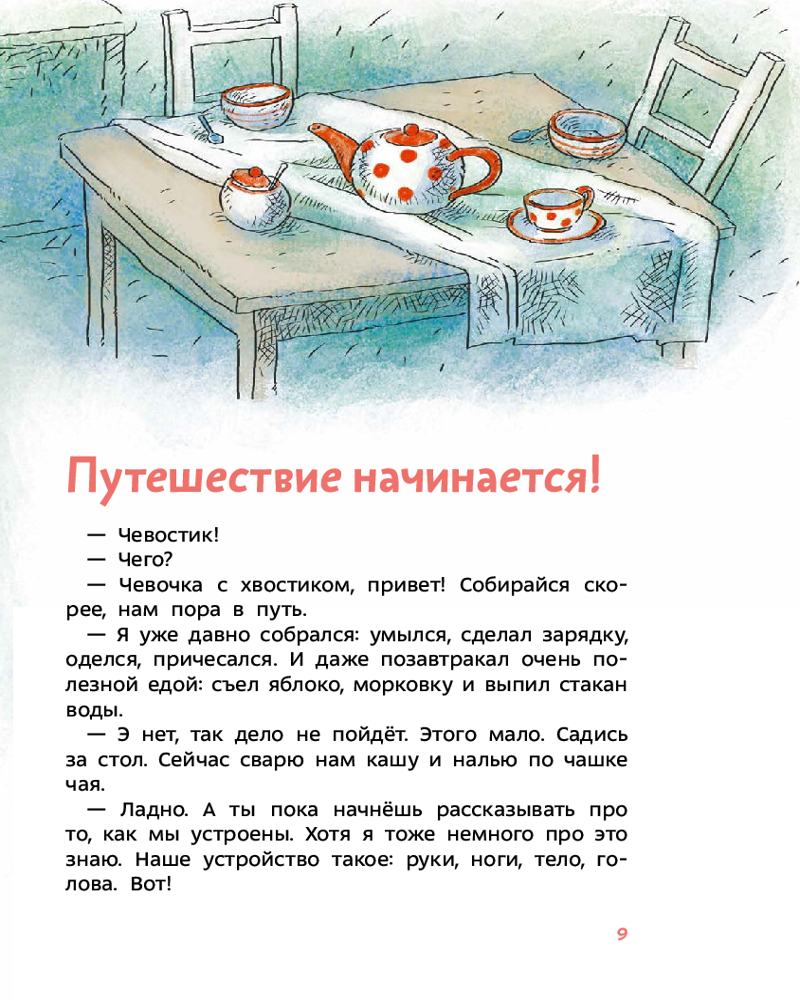 Путешествие начинается!

— Чевостик!

— Чего?

— Чевочка с хвостиком, привет! Собирайся скорее, нам пора в путь.

— Я уже давно собрался: умылся, сделал зарядку, оделся, причесался. И даже позавтракал очень полезной едой: съел яблоко, морковку и выпил стакан воды.

— Э нет, так дело не пойдёт. Этого мало. Садись за стол. Сейчас сварю нам кашу и налью по чашке чая.

— Ладно. А ты пока начнёшь рассказывать про то, как мы устроены. Хотя я тоже немного про это знаю. Наше устройство такое: руки, ноги, тело, голова. Вот!

9